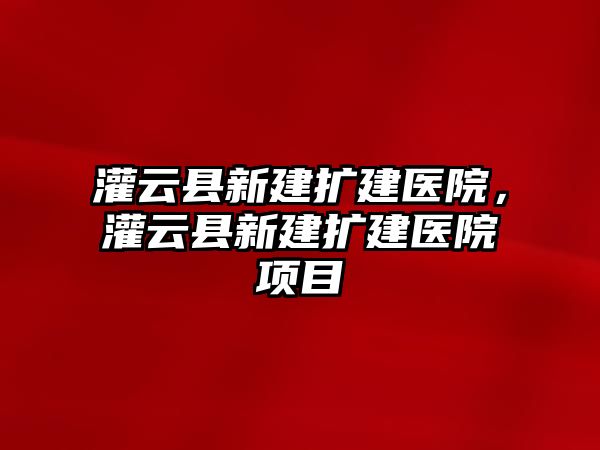 灌云县新建扩建医院，灌云县新建扩建医院项目